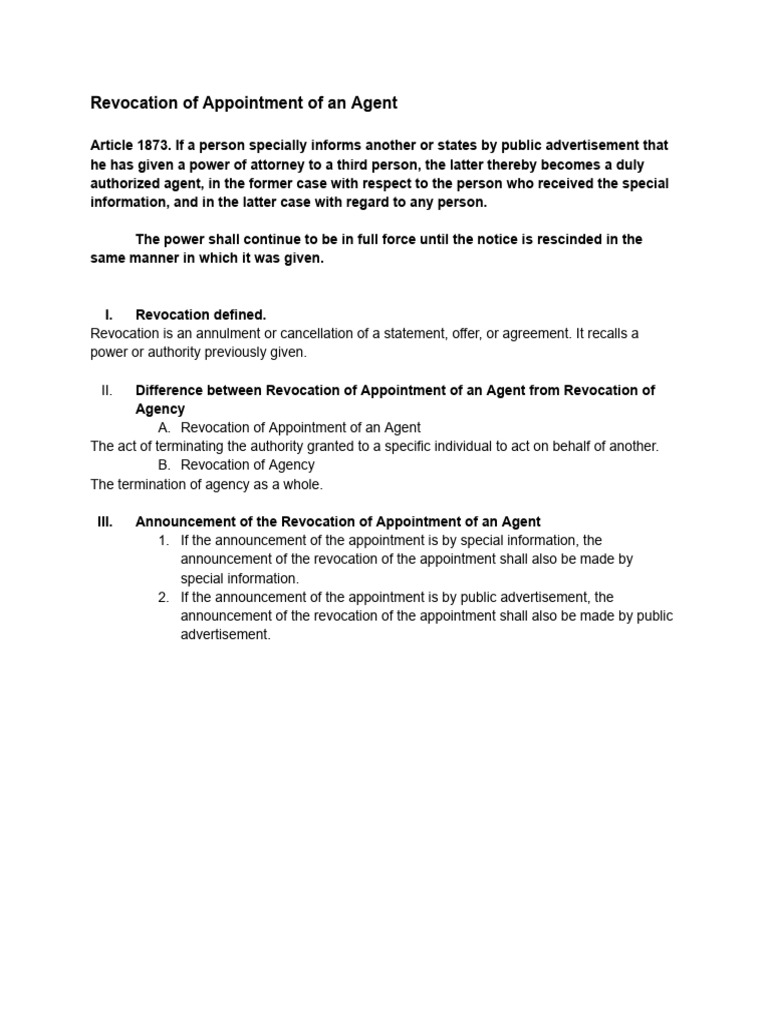 Revocation of Appointment of an Agent

Article 1873. If a person specially informs another or states by public advertisement that he has given a power of attorney to a third person, the latter thereby becomes a duly authorized agent, in the former case with respect to the person who received the special information, and in the latter case with regard to any person.

The power shall continue to be in full force until the notice is rescinded in the same manner in which it was given.

I. Revocation defined.
Revocation is an annulment or cancellation of a statement, offer, or agreement. It recalls a power or authority previously given.

II. Difference between Revocation of Appointment of an Agent from Revocation of Agency
A. Revocation of Appointment of an Agent
The act of terminating the authority granted to a specific individual to act on behalf of another.
B. Revocation of Agency
The termination of agency as a whole.

III. Announcement of the Revocation of Appointment of an Agent
1. If the announcement of the appointment is by special information, the announcement of the revocation of the appointment shall also be made by special information.
2. If the announcement of the appointment is by public advertisement, the announcement of the revocation of the appointment shall also be made by public advertisement.